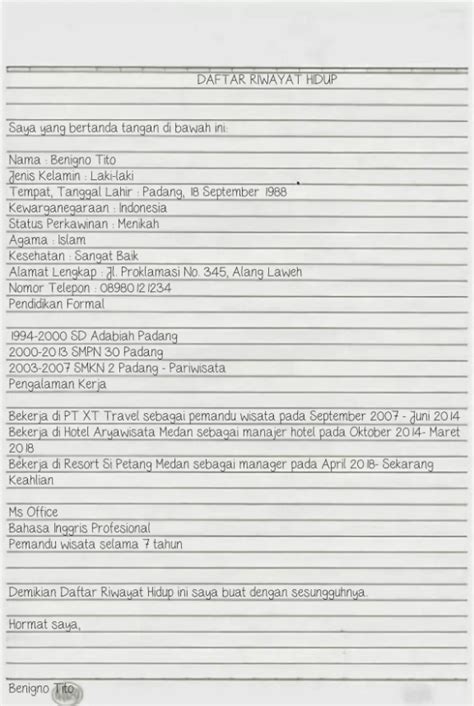 DAFTAR RIWAYAT HIDUP

Saya yang bertanda tangan di bawah ini:

Nama : Benigno Tito
Jenis Kelamin : Laki-laki
Tempat, Tanggal Lahir : Padang, 18 September 1988
Kewarganegaraan : Indonesia
Status Perkawinan : Menikah
Agama : Islam
Kesehatan : Sangat Baik
Alamat Lengkap : Jl. Proklamasi No. 345, Alang Laweh
Nomor Telepon : 08980 12 1234
Pendidikan Formal

1994-2000 SD Adabiah Padang
2000-2013 SMPN 30 Padang
2003-2007 SMKN 2 Padang - Pariwisata
Pengalaman Kerja

Bekerja di PT XT Travel sebagai pemandu wisata pada September 2007 - Juni 2014
Bekerja di Hotel Aryawisata Medan sebagai manajer hotel pada Oktober 2014- Maret 2018
Bekerja di Resort Si Petang Medan sebagai manager pada April 2018- Sekarang
Keahlian

Ms Office
Bahasa Inggris Profesional
Pemandu wisata selama 7 tahun

Demikian Daftar Riwayat Hidup ini saya buat dengan sesungguhnya.

Hormat saya,

Benigno Tito